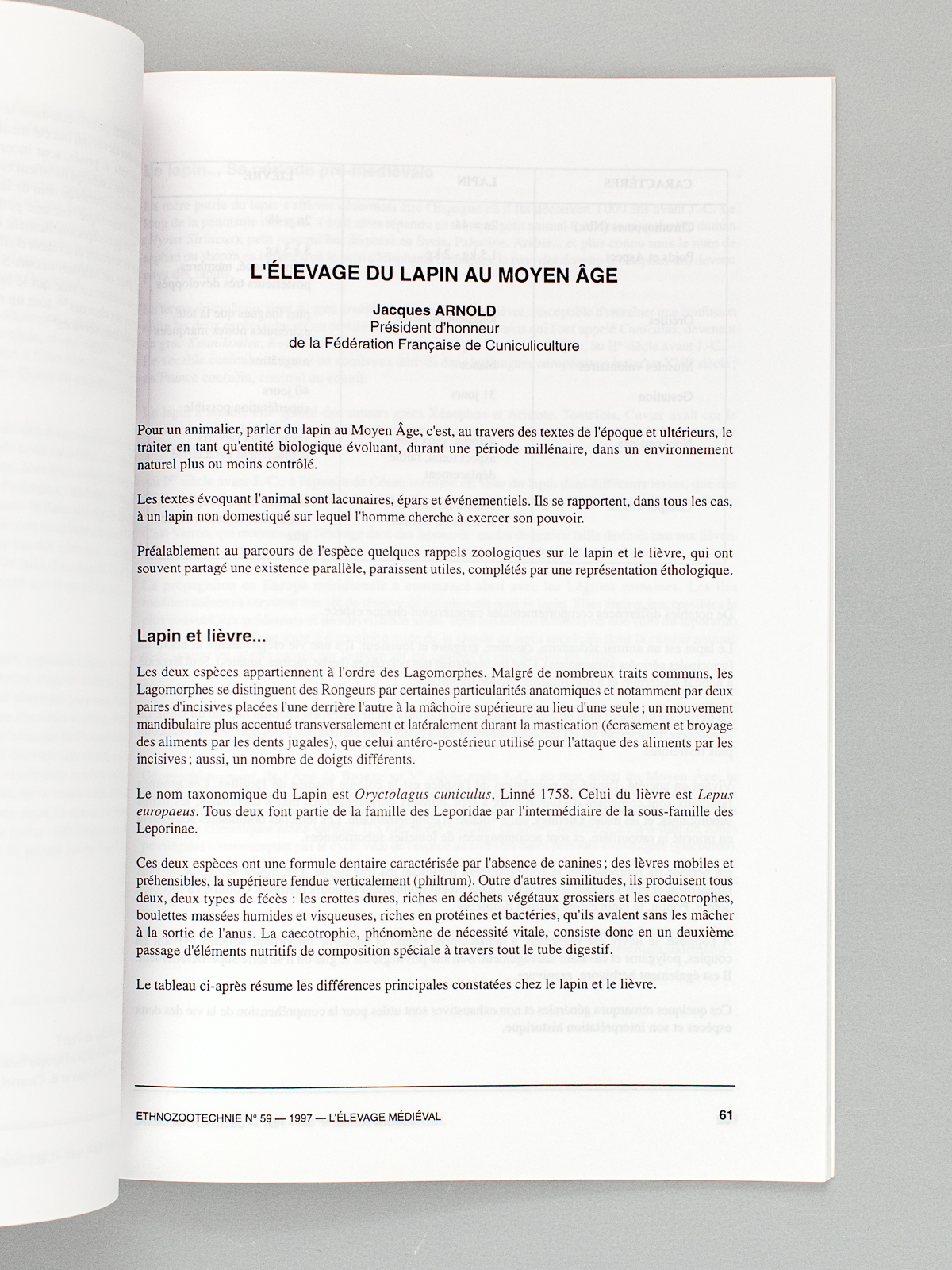 L'ÉLEVAGE DU LAPIN AU MOYEN ÂGE

Jacques ARNOLD
Président d'honneur
de la Fédération Française de Cuniculiculture

Pour un animalier, parler du lapin au Moyen Âge, c'est, au travers des textes de l'époque et ultérieurs, le traiter en tant qu'entité biologique évoluant, durant une période millénaire, dans un environnement naturel plus ou moins contrôlé.

Les textes évoquant l'animal sont lacunaires, épars et événementiels. Ils se rapportent, dans tous les cas, à un lapin non domestiqué sur lequel l'homme cherche à exercer son pouvoir.

Préalablement au parcours de l'espèce quelques rappels zoologiques sur le lapin et le lièvre, qui ont souvent partagé une existence parallèle, paraissent utiles, complétés par une représentation éthologique.

Lapin et lièvre...

Les deux espèces appartiennent à l'ordre des Lagomorphes. Malgré de nombreux traits communs, les Lagomorphes se distinguent des Rongeurs par certaines particularités anatomiques et notamment par deux paires d'incisives placées l'une derrière l'autre à la mâchoire supérieure au lieu d'une seule ; un mouvement mandibulaire plus accentué transversalement et latéralement durant la mastication (écrasement et broyage des aliments par les dents jugales), que celui antéro-postérieur utilisé pour l'attaque des aliments par les incisives ; aussi, un nombre de doigts différents.

Le nom taxonomique du Lapin est Oryctolagus cuniculus, Linné 1758. Celui du lièvre est Lepus europaeus. Tous deux font partie de la famille des Leporidae par l'intermédiaire de la sous-famille des Leporinae.

Ces deux espèces ont une formule dentaire caractérisée par l'absence de canines ; des lèvres mobiles et préhensibles, la supérieure fendue verticalement (philtrum). Outre d'autres similitudes, ils produisent tous deux, deux types de fécès : les crottes dures, riches en déchets végétaux grossiers et les caecotrophes, boulettes massées humides et visqueuses, riches en protéines et bactéries, qu'ils avalent sans les mâcher à la sortie de l'anus. La caecotrophie, phénomène de nécessité vitale, consiste donc en un deuxième passage d'éléments nutritifs de composition spéciale à travers tout le tube digestif.

Le tableau ci-après résume les différences principales constatées chez le lapin et le lièvre.

ETHNOZOOTECHNIE N° 59 — 1997 — L'ÉLEVAGE MÉDIÉVAL 61